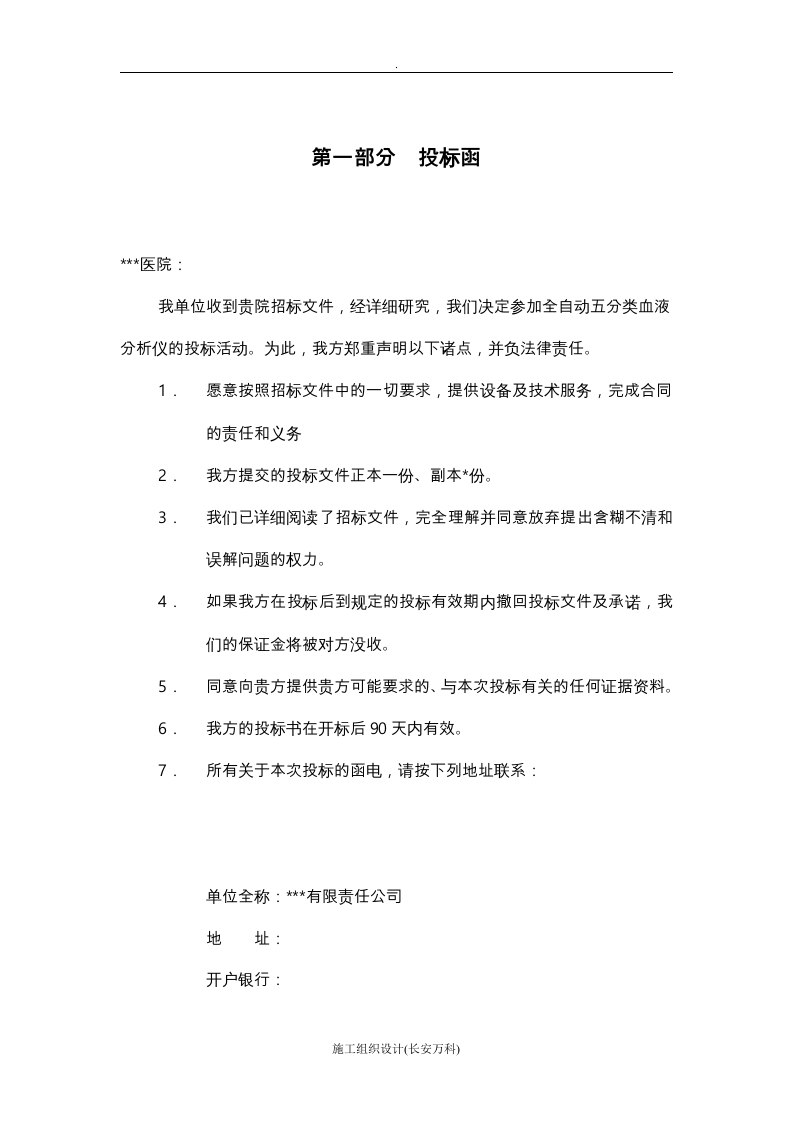 .

第一部分 投标函

***医院：

我单位收到贵院招标文件，经详细研究，我们决定参加全自动五分类血液分析仪的投标活动。为此，我方郑重声明以下诸点，并负法律责任。

1. 愿意按照招标文件中的一切要求，提供设备及技术服务，完成合同的责任和义务

2. 我方提交的投标文件正本一份、副本*份。

3. 我们已详细阅读了招标文件，完全理解并同意放弃提出含糊不清和误解问题的权力。

4. 如果我方在投标后到规定的投标有效期内撤回投标文件及承诺，我们的保证金将被对方没收。

5. 同意向贵方提供贵方可能要求的、与本次投标有关的任何证据资料。

6. 我方的投标书在开标后90天内有效。

7. 所有关于本次投标的函电，请按下列地址联系：

单位全称：***有限责任公司

地 址：

开户银行：

施工组织设计(长安万科)